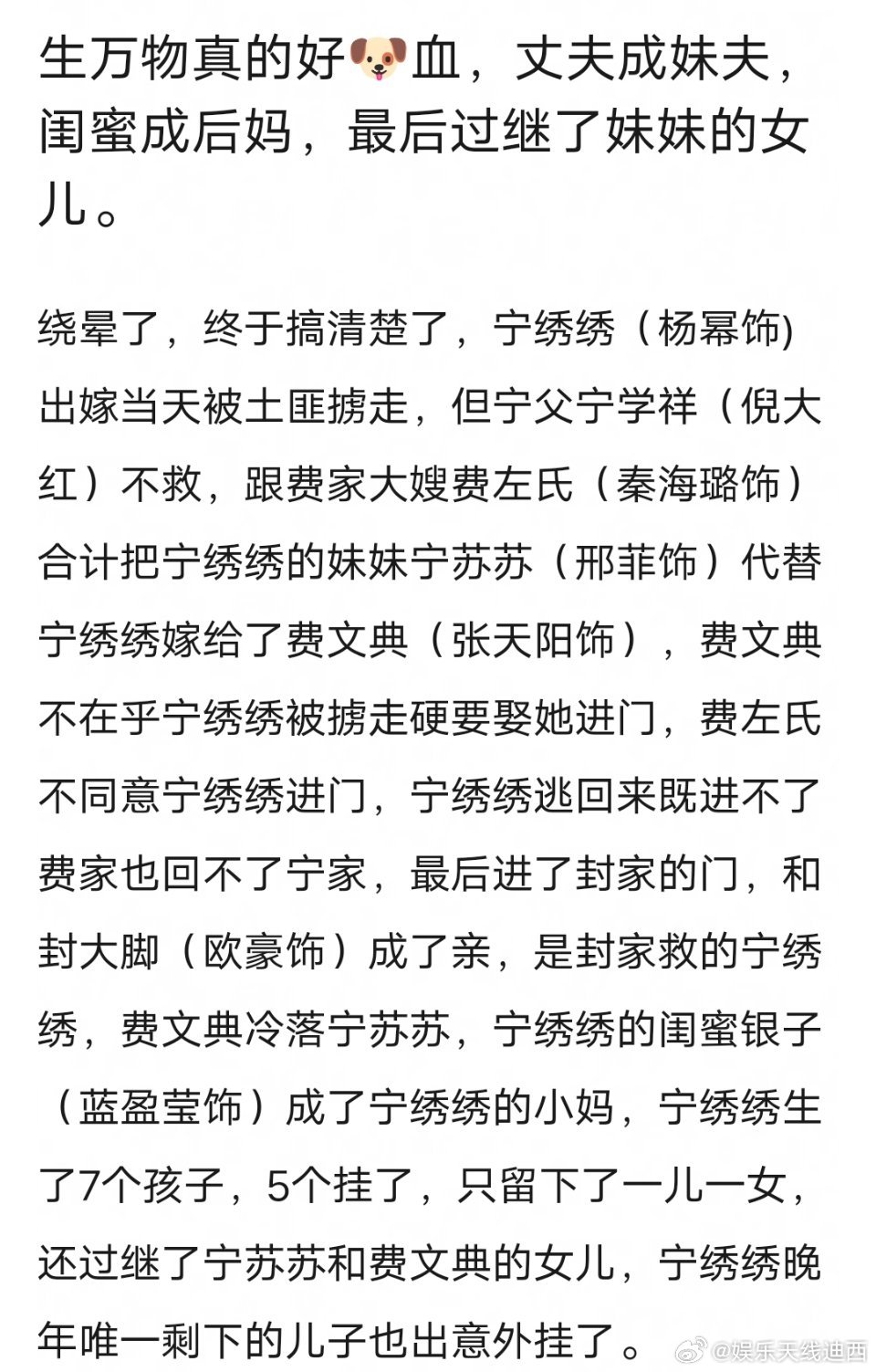 生万物真的好🐶血，丈夫成妹夫，闺蜜成后妈，最后过继了妹妹的女儿。

绕晕了，终于搞清楚了，宁绣绣（杨幂饰）出嫁当天被土匪掳走，但宁父宁学祥（倪大红）不救，跟费家大嫂费左氏（秦海璐饰）合计把宁绣绣的妹妹宁苏苏（邢菲饰）代替宁绣绣嫁给了费文典（张天阳饰），费文典不在乎宁绣绣被掳走硬要娶她进门，费左氏不同意宁绣绣进门，宁绣绣逃回来既进不了费家也回不了宁家，最后进了封家的门，和封大脚（欧豪饰）成了亲，是封家救的宁绣绣，费文典冷落宁苏苏，宁绣绣的闺蜜银子（蓝盈莹饰）成了宁绣绣的小妈，宁绣绣生了7个孩子，5个挂了，只留下了一儿一女，还过继了宁苏苏和费文典的女儿，宁绣绣晚年唯一剩下的儿子也出意外挂了。

@娱乐天线迪西